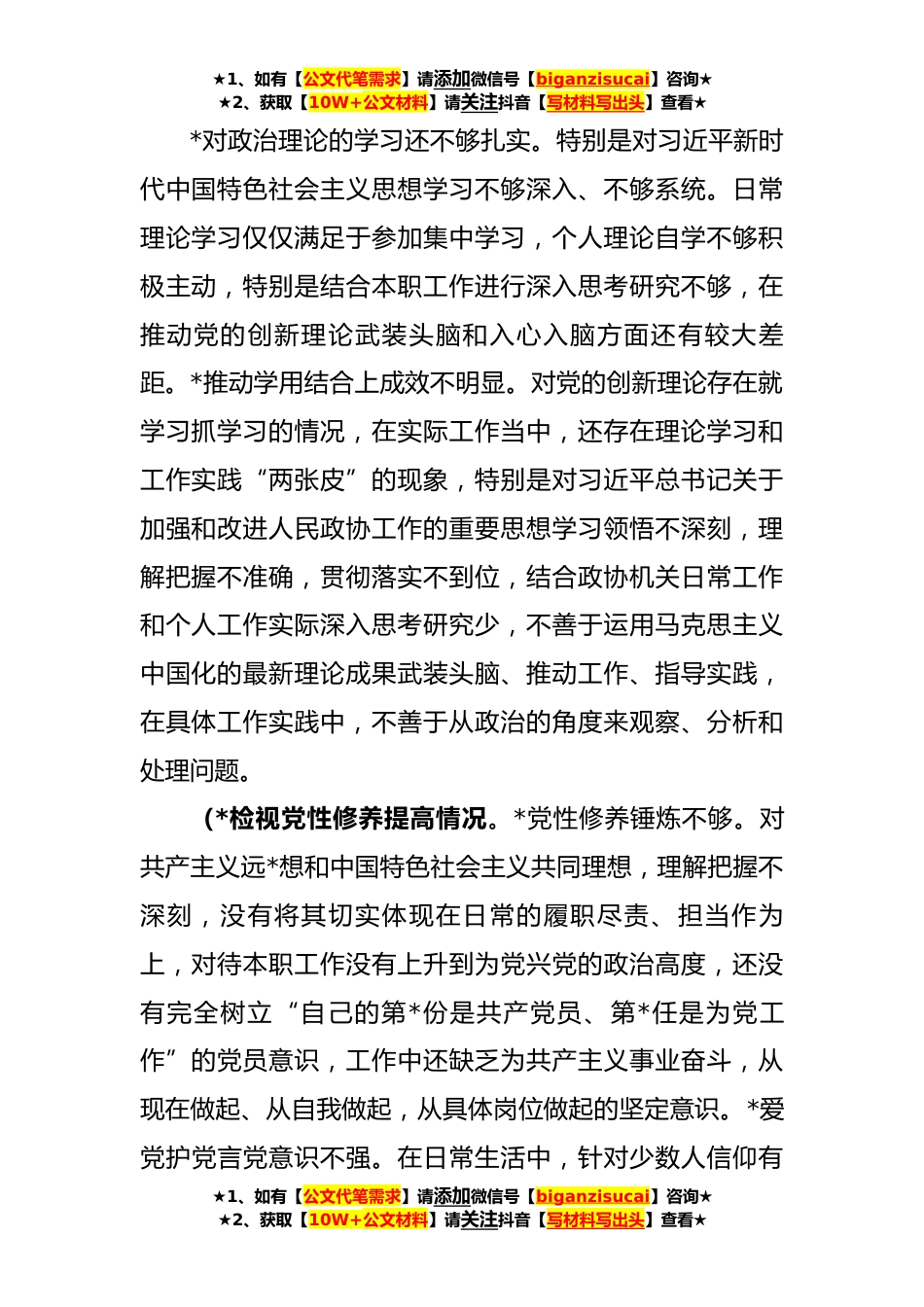 ★1、如有【公文代笔需求】请添加微信号【biganzisucai】咨询★
★2、获取【10W+公文材料】请关注抖音【写材料写出头】查看★

*对政治理论的学习还不够扎实。特别是对习近平新时代中国特色社会主义思想学习不够深入、不够系统。日常理论学习仅仅满足于参加集中学习，个人理论自学不够积极主动，特别是结合本职工作进行深入思考研究不够，在推动党的创新理论武装头脑和入心入脑方面还有较大差距。*推动学用结合上成效不明显。对党的创新理论存在就学习抓学习的情况，在实际工作当中，还存在理论学习和工作实践“两张皮”的现象，特别是对习近平总书记关于加强和改进人民政协工作的重要思想学习领悟不深刻，理解把握不准确，贯彻落实不到位，结合政协机关日常工作和个人工作实际深入思考研究少，不善于运用马克思主义中国化的最新理论成果武装头脑、推动工作、指导实践，在具体工作实践中，不善于从政治的角度来观察、分析和处理问题。

（*检视党性修养提高情况。*党性修养锤炼不够。对共产主义远*想和中国特色社会主义共同理想，理解把握不深刻，没有将其切实体现在日常的履职尽责、担当作为上，对待本职工作没有上升到为党兴党的政治高度，还没有完全树立“自己的第*份是共产党员、第*任是为党工作”的党员意识，工作中还缺乏为共产主义事业奋斗，从现在做起、从自我做起，从具体岗位做起的坚定意识。*爱党护党言党意识不强。在日常生活中，针对少数人信仰有

★1、如有【公文代笔需求】请添加微信号【biganzisucai】咨询★
★2、获取【10W+公文材料】请关注抖音【写材料写出头】查看★